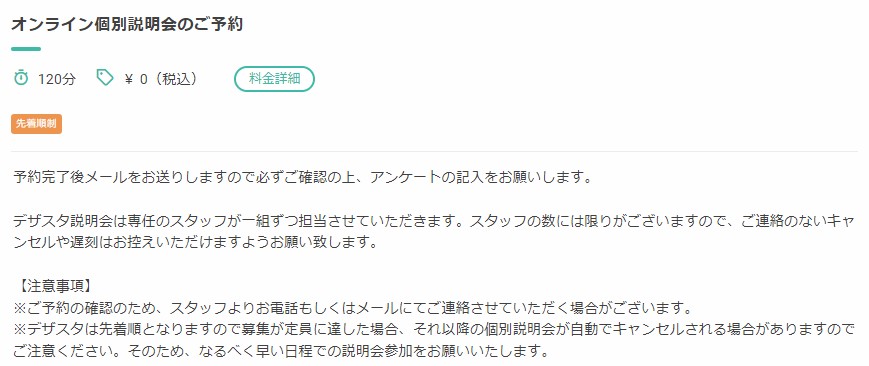 オンライン個別説明会のご予約

120分 ¥ 0（税込） 料金詳細

先着順制

予約完了後メールをお送りしますので必ずご確認の上、アンケートの記入をお願いします。

デザスタ説明会は専任のスタッフが一組ずつ担当させていただきます。スタッフの数には限りがございますので、ご連絡のないキャンセルや遅刻はお控えいただけますようお願い致します。

【注意事項】
※ご予約の確認のため、スタッフよりお電話もしくはメールにてご連絡させていただく場合がございます。
※デザスタは先着順となりますので募集が定員に達した場合、それ以降の個別説明会が自動でキャンセルされる場合がありますのでご注意ください。そのため、なるべく早い日程での説明会参加をお願いいたします。